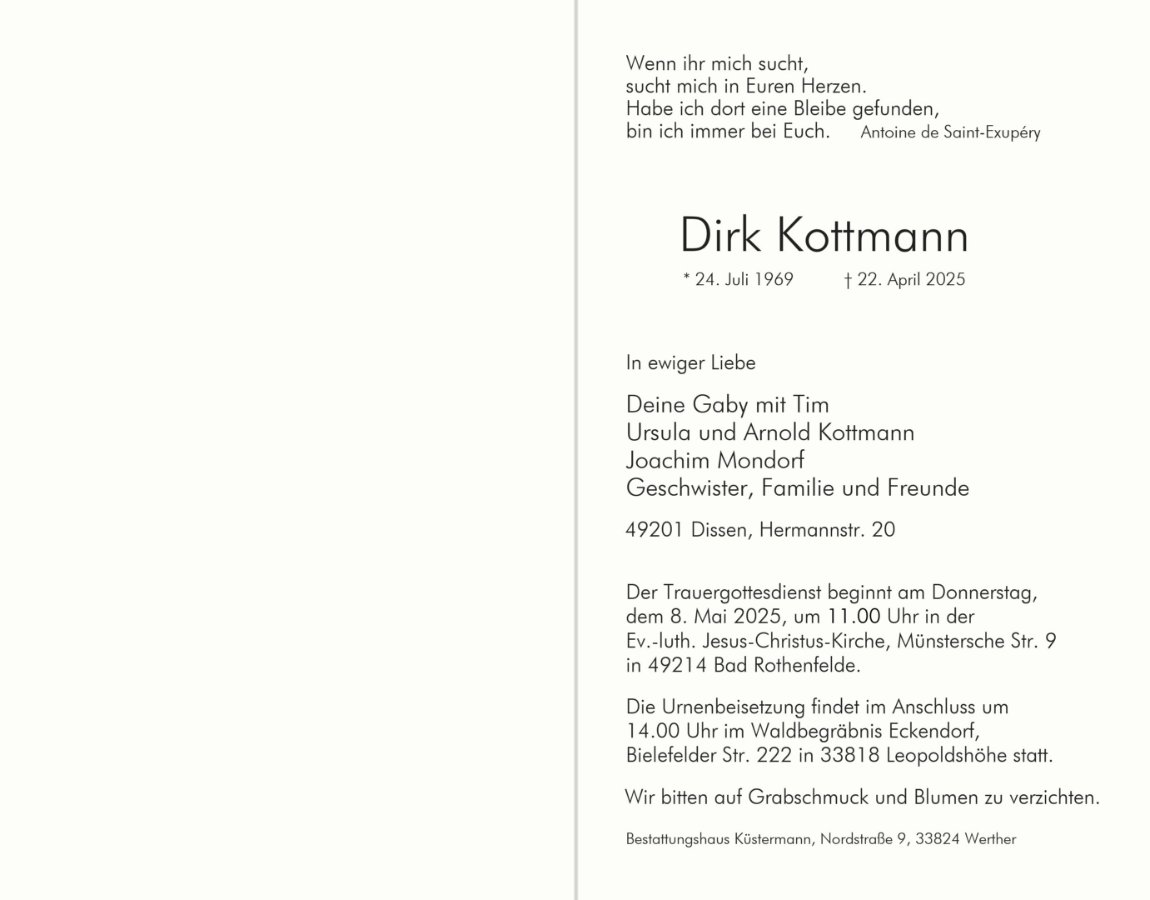 Wenn ihr mich sucht,
sucht mich in Euren Herzen.
Habe ich dort eine Bleibe gefunden,
bin ich immer bei Euch. Antoine de Saint-Exupéry

Dirk Kottmann

* 24. Juli 1969 † 22. April 2025

In ewiger Liebe

Deine Gaby mit Tim
Ursula und Arnold Kottmann
Joachim Mondorf
Geschwister, Familie und Freunde

49201 Dissen, Hermannstr. 20

Der Trauergottesdienst beginnt am Donnerstag, dem 8. Mai 2025, um 11.00 Uhr in der Ev.-luth. Jesus-Christus-Kirche, Münstersche Str. 9 in 49214 Bad Rothenfelde.

Die Urnenbeisetzung findet im Anschluss um 14.00 Uhr im Waldbegräbnis Eckendorf, Bielefelder Str. 222 in 33818 Leopoldshöhe statt.

Wir bitten auf Grabschmuck und Blumen zu verzichten.

Bestattungshaus Küstermann, Nordstraße 9, 33824 Werther